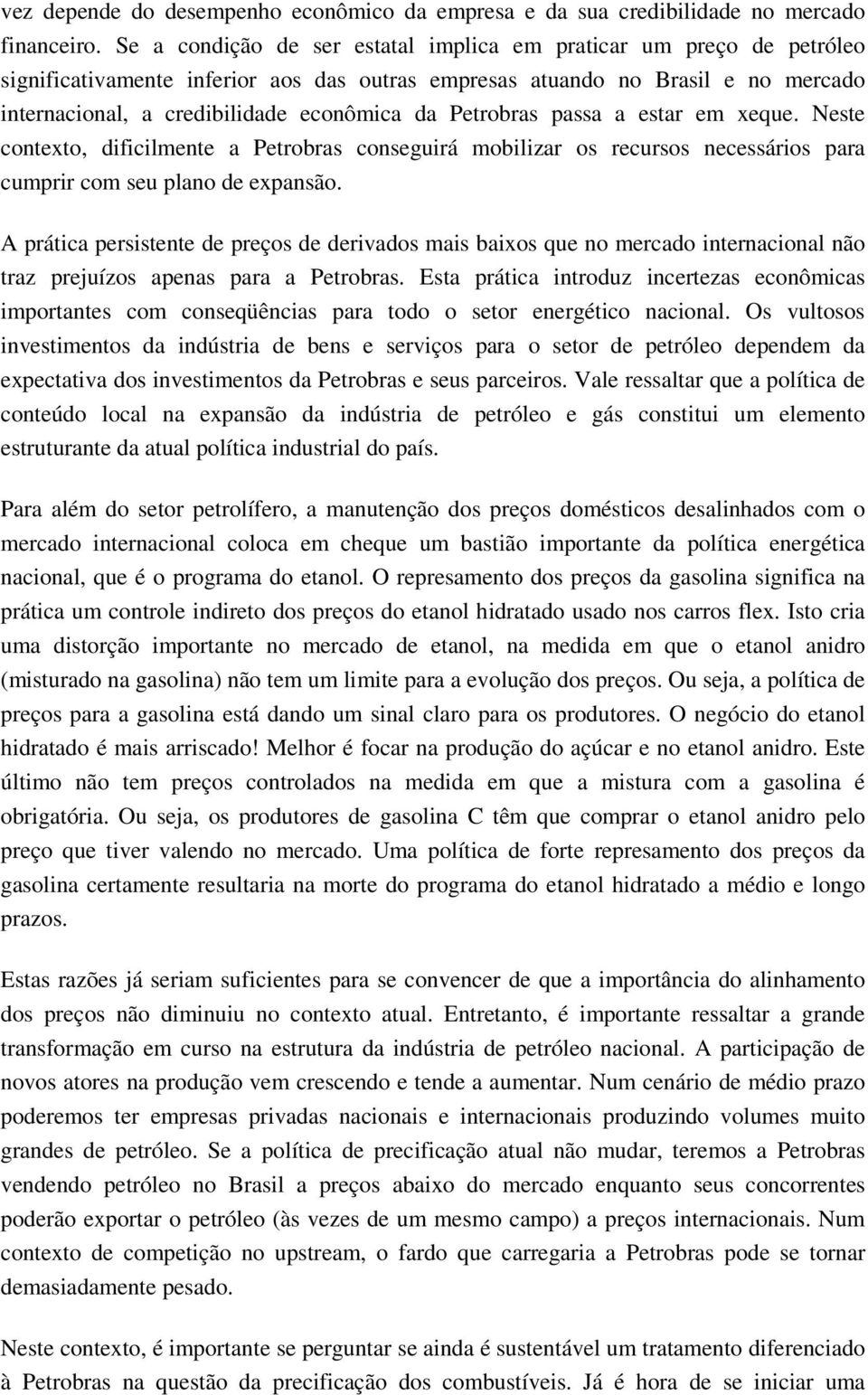 vez depende do desempenho econômico da empresa e da sua credibilidade no mercado financeiro. Se a condição de ser estatal implica em praticar um preço de petróleo significativamente inferior aos das outras empresas atuando no Brasil e no mercado internacional, a credibilidade econômica da Petrobras passa a estar em xeque. Neste contexto, dificilmente a Petrobras conseguirá mobilizar os recursos necessários para cumprir com seu plano de expansão.

A prática persistente de preços de derivados mais baixos que no mercado internacional não traz prejuízos apenas para a Petrobras. Esta prática introduz incertezas econômicas importantes com conseqüências para todo o setor energético nacional. Os vultosos investimentos da indústria de bens e serviços para o setor de petróleo dependem da expectativa dos investimentos da Petrobras e seus parceiros. Vale ressaltar que a política de conteúdo local na expansão da indústria de petróleo e gás constitui um elemento estruturante da atual política industrial do país.

Para além do setor petrolífero, a manutenção dos preços domésticos desalinhados com o mercado internacional coloca em cheque um bastião importante da política energética nacional, que é o programa do etanol. O represamento dos preços da gasolina significa na prática um controle indireto dos preços do etanol hidratado usado nos carros flex. Isto cria uma distorção importante no mercado de etanol, na medida em que o etanol anidro (misturado na gasolina) não tem um limite para a evolução dos preços. Ou seja, a política de preços para a gasolina está dando um sinal claro para os produtores. O negócio do etanol hidratado é mais arriscado! Melhor é focar na produção do açúcar e no etanol anidro. Este último não tem preços controlados na medida em que a mistura com a gasolina é obrigatória. Ou seja, os produtores de gasolina C têm que comprar o etanol anidro pelo preço que tiver valendo no mercado. Uma política de forte represamento dos preços da gasolina certamente resultaria na morte do programa do etanol hidratado a médio e longo prazos.

Estas razões já seriam suficientes para se convencer de que a importância do alinhamento dos preços não diminuiu no contexto atual. Entretanto, é importante ressaltar a grande transformação em curso na estrutura da indústria de petróleo nacional. A participação de novos atores na produção vem crescendo e tende a aumentar. Num cenário de médio prazo poderemos ter empresas privadas nacionais e internacionais produzindo volumes muito grandes de petróleo. Se a política de precificação atual não mudar, teremos a Petrobras vendendo petróleo no Brasil a preços abaixo do mercado enquanto seus concorrentes poderão exportar o petróleo (às vezes de um mesmo campo) a preços internacionais. Num contexto de competição no upstream, o fardo que carregaria a Petrobras pode se tornar demasiadamente pesado.

Neste contexto, é importante se perguntar se ainda é sustentável um tratamento diferenciado à Petrobras na questão da precificação dos combustíveis. Já é hora de se iniciar uma